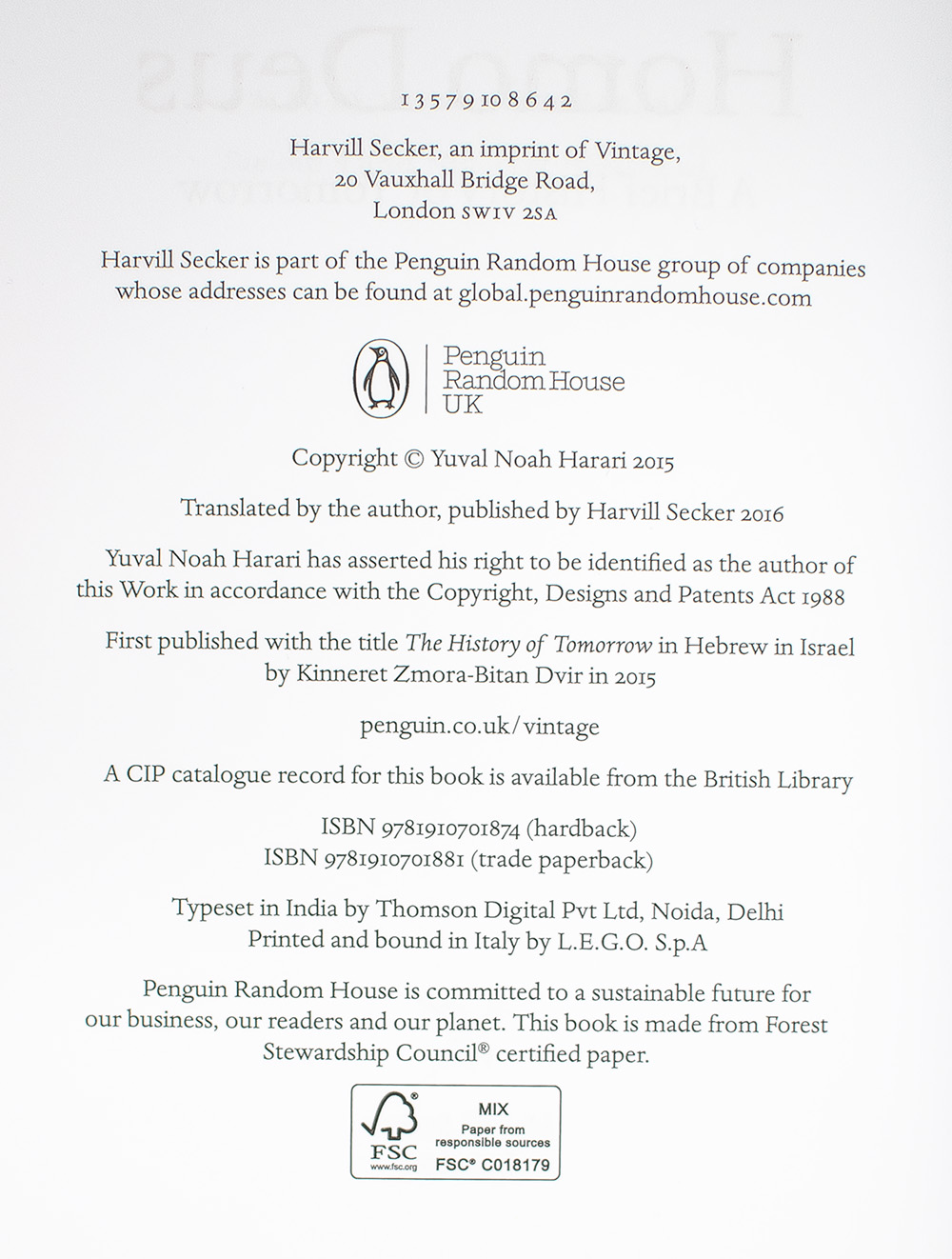 1 3 5 7 9 10 8 6 4 2

Harvill Secker, an imprint of Vintage,
20 Vauxhall Bridge Road,
London SW1V 2SA

Harvill Secker is part of the Penguin Random House group of companies whose addresses can be found at global.penguinrandomhouse.com

Penguin
Random House
UK

Copyright © Yuval Noah Harari 2015

Translated by the author, published by Harvill Secker 2016

Yuval Noah Harari has asserted his right to be identified as the author of this Work in accordance with the Copyright, Designs and Patents Act 1988

First published with the title The History of Tomorrow in Hebrew in Israel by Kinneret Zmora-Bitan Dvir in 2015

penguin.co.uk/vintage

A CIP catalogue record for this book is available from the British Library

ISBN 9781910701874 (hardback)
ISBN 9781910701881 (trade paperback)

Typeset in India by Thomson Digital Pvt Ltd, Noida, Delhi
Printed and bound in Italy by L.E.G.O. S.p.A

Penguin Random House is committed to a sustainable future for our business, our readers and our planet. This book is made from Forest Stewardship Council® certified paper.

FSC
www.fsc.org
MIX
Paper from responsible sources
FSC® C018179